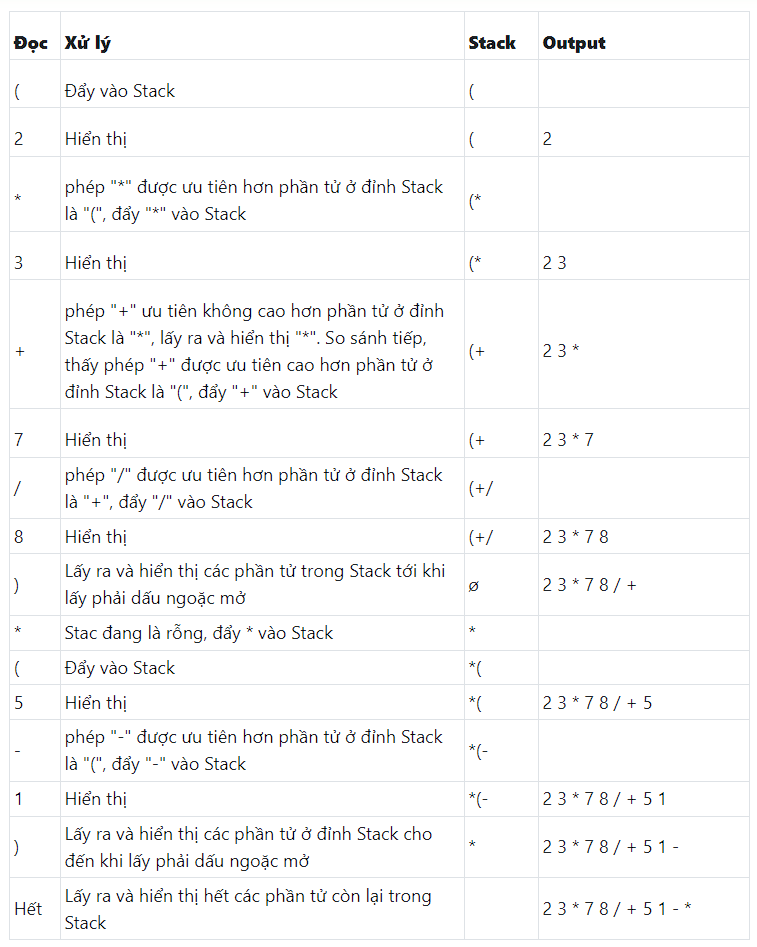 | Đọc | Xử lý | Stack | Output |
|---|---|---|---|
| ( | Đẩy vào Stack | ( | |
| 2 | Hiển thị | ( | 2 |
| * | phép "*" được ưu tiên hơn phần tử ở đỉnh Stack là "(", đẩy "*" vào Stack | (* | |
| 3 | Hiển thị | (* | 2 3 |
| + | phép "+" ưu tiên không cao hơn phần tử ở đỉnh Stack là "*", lấy ra và hiển thị "*". So sánh tiếp, thấy phép "+" được ưu tiên cao hơn phần tử ở đỉnh Stack là "(", đẩy "+" vào Stack | (+ | 2 3 * |
| 7 | Hiển thị | (+ | 2 3 * 7 |
| / | phép "/" được ưu tiên hơn phần tử ở đỉnh Stack là "+", đẩy "/" vào Stack | (+/ | |
| 8 | Hiển thị | (+/ | 2 3 * 7 8 |
| ) | Lấy ra và hiển thị các phần tử trong Stack tới khi lấy phải dấu ngoặc mở | ø | 2 3 * 7 8 / + |
| * | Stac đang là rỗng, đẩy * vào Stack | * | |
| ( | Đẩy vào Stack | *( | |
| 5 | Hiển thị | *( | 2 3 * 7 8 / + 5 |
| - | phép "-" được ưu tiên hơn phần tử ở đỉnh Stack là "(", đẩy "-" vào Stack | *(- | |
| 1 | Hiển thị | *(- | 2 3 * 7 8 / + 5 1 |
| ) | Lấy ra và hiển thị các phần tử ở đỉnh Stack cho đến khi lấy phải dấu ngoặc mở | * | 2 3 * 7 8 / + 5 1 - |
| Hết | Lấy ra và hiển thị hết các phần tử còn lại trong Stack | | 2 3 * 7 8 / + 5 1 - * |